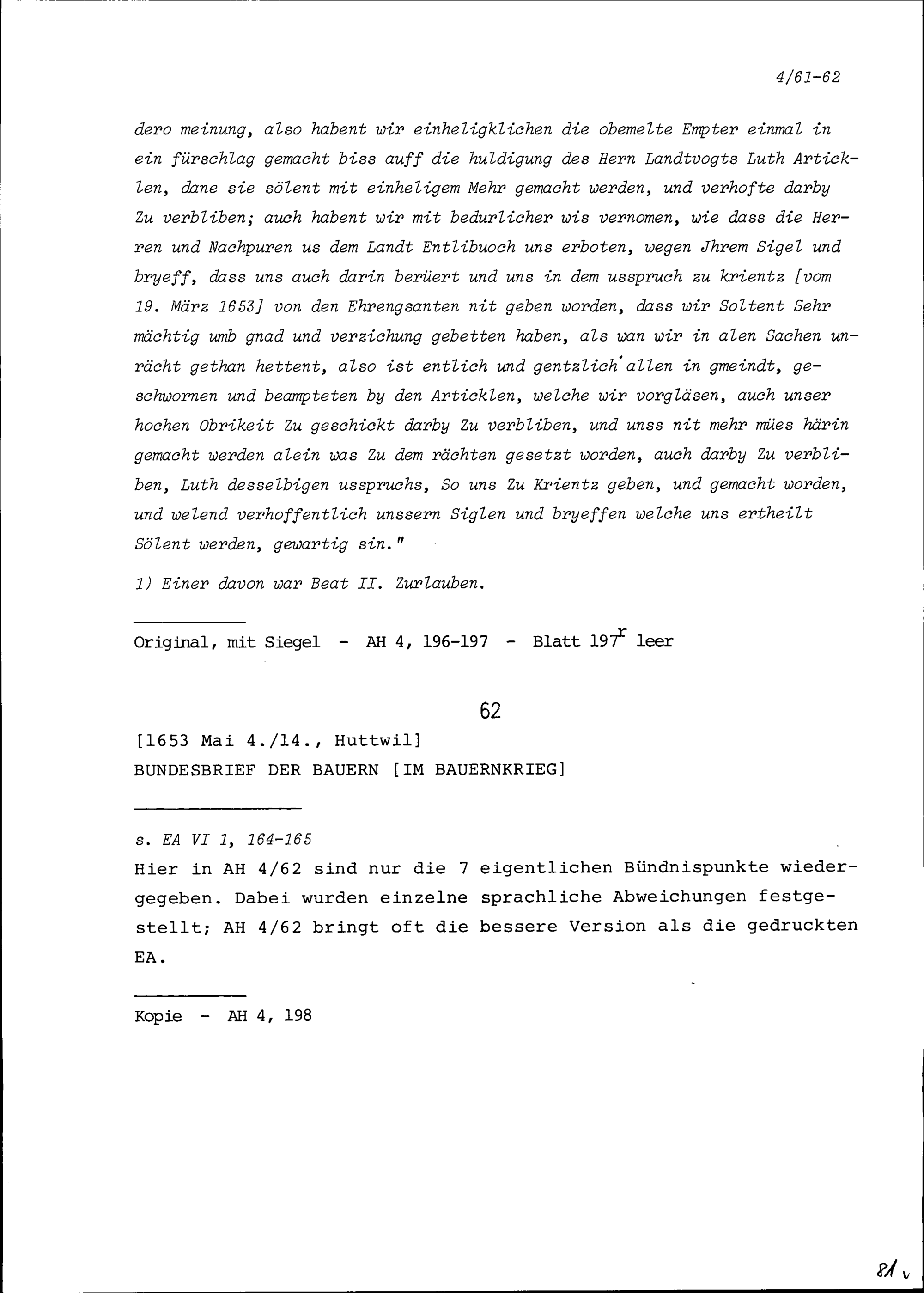 4/61-62

dero meinung, also habent wir einheligklichen die obemelte Empter einmal in ein fürschlag gemacht biss auff die huldigung des Hern Landtvogts Luth Articklen, dane sie sölent mit einheligem Mehr gemacht werden, und verhofte darby Zu verbliben; auch habent wir mit bedurlicher wis vernomen, wie dass die Herren und Nachpuren us dem Landt Entlibuoch uns erboten, wegen Jhrem Sigel und bryeff, dass uns auch darin berüert und uns in dem usspruch zu krientz [vom 19. März 1653] von den Ehrengsanten nit geben worden, dass wir Soltent Sehr mächtig umb gnad und verzichung gebetten haben, als wan wir in alen Sachen unrächt gethan hettent, also ist entlich und gentzlich allen in gmeindt, geschwornen und beampteten by den Articklen, welche wir vorgläsen, auch unser hochen Obrikeit Zu geschickt darby Zu verbliben, und unss nit mehr mües härin gemacht werden alein was Zu dem rächten gesetzt worden, auch darby Zu verbliben, Luth desselbigen usspruchs, So uns Zu Krientz geben, und gemacht worden, und welend verhoffentlich unssern Siglen und bryeffen welche uns ertheilt Sölent werden, gewartig sin."

1) Einer davon war Beat II. Zurlauben.

Original, mit Siegel - AH 4, 196-197 - Blatt 197$^r$ leer

62

[1653 Mai 4./14., Huttwil]
BUNDESBRIEF DER BAUERN [IM BAUERNKRIEG]

s. EA VI 1, 164-165
Hier in AH 4/62 sind nur die 7 eigentlichen Bündnispunkte wiedergegeben. Dabei wurden einzelne sprachliche Abweichungen festgestellt; AH 4/62 bringt oft die bessere Version als die gedruckten EA.

Kopie - AH 4, 198

81 v